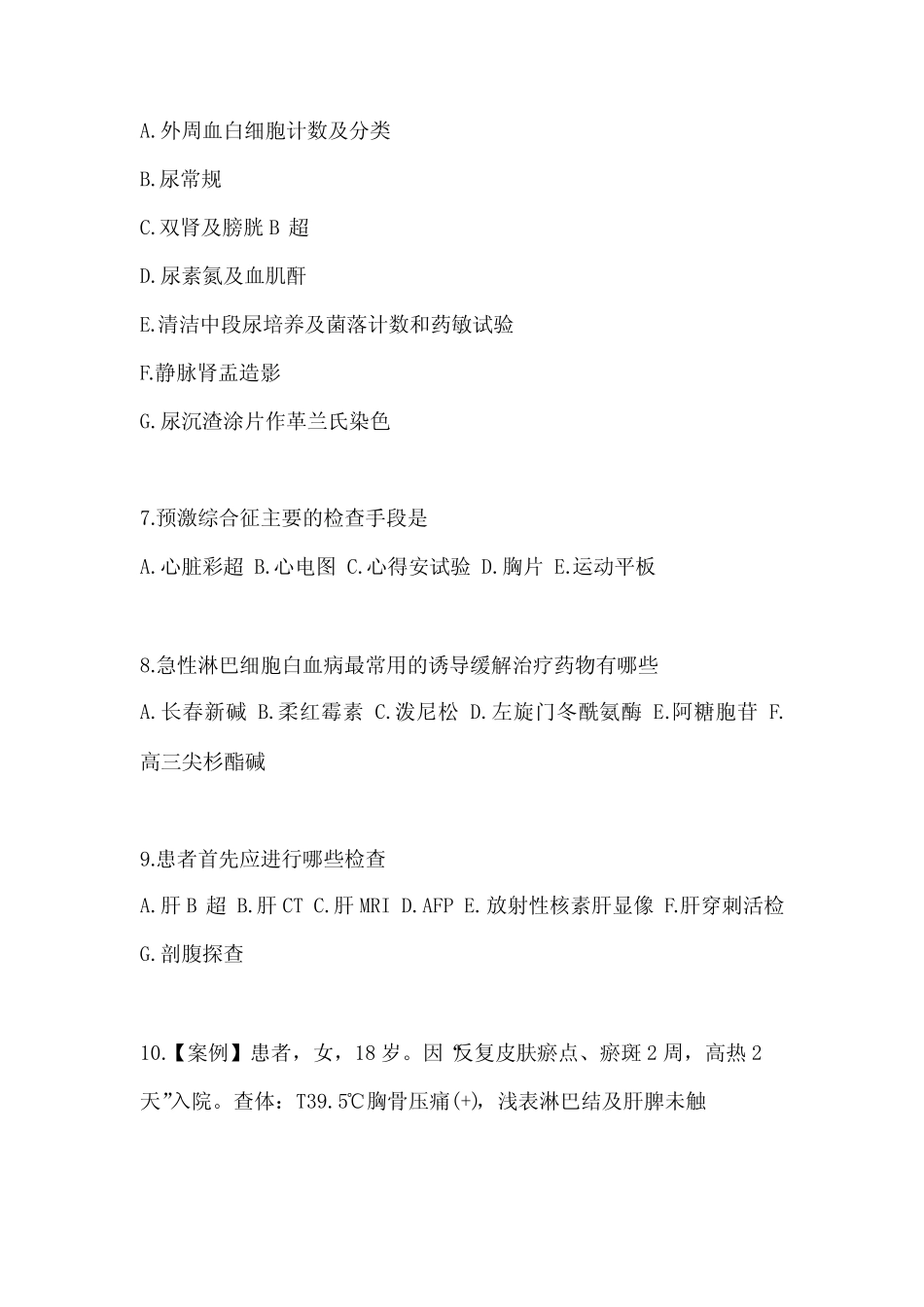 A.外周血白细胞计数及分类

B.尿常规

C.双肾及膀胱 B 超

D.尿素氮及血肌酐

E.清洁中段尿培养及菌落计数和药敏试验

F.静脉肾盂造影

G.尿沉渣涂片作革兰氏染色

7.预激综合征主要的检查手段是

A.心脏彩超 B.心电图 C.心得安试验 D.胸片 E.运动平板

8.急性淋巴细胞白血病最常用的诱导缓解治疗药物有哪些

A.长春新碱 B.柔红霉素 C.泼尼松 D.左旋门冬酰氨酶 E.阿糖胞苷 F.高三尖杉酯碱

9.患者首先应进行哪些检查

A.肝 B 超 B.肝 CT C.肝 MRI D.AFP E.放射性核素肝显像 F.肝穿刺活检 G.剖腹探查

10.【案例】患者，女，18 岁。因“反复皮肤瘀点、瘀斑 2 周，高热 2 天”入院。查体：T39.5℃胸骨压痛(+)，浅表淋巴结及肝脾未触